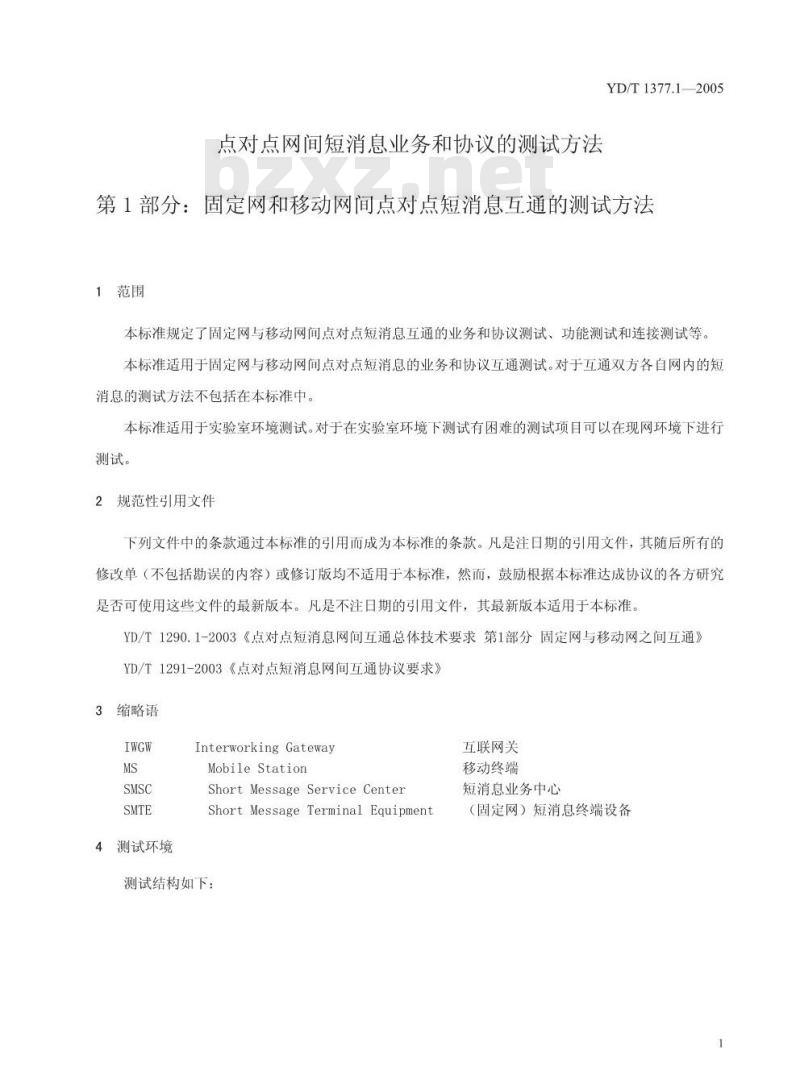 YD/T 1377.1—2005

点对点网间短消息业务和协议的测试方法

bzxz.net

第 1 部分：固定网和移动网间点对点短消息互通的测试方法

1 范围

本标准规定了固定网与移动网间点对点短消息互通的业务和协议测试、功能测试和连接测试等。

本标准适用于固定网与移动网间点对点短消息的业务和协议互通测试。对于互通双方各自网内的短消息的测试方法不包括在本标准中。

本标准适用于实验室环境测试。对于在实验室环境下测试有困难的测试项目可以在现网环境下进行测试。

2 规范性引用文件

下列文件中的条款通过本标准的引用而成为本标准的条款。凡是注日期的引用文件，其随后所有的修改单（不包括勘误的内容）或修订版均不适用于本标准，然而，鼓励根据本标准达成协议的各方研究是否可使用这些文件的最新版本。凡是不注日期的引用文件，其最新版本适用于本标准。

YD/T 1290.1-2003《点对点短消息网间互通总体技术要求 第1部分 固定网与移动网之间互通》

YD/T 1291-2003《点对点短消息网间互通协议要求》

3 缩略语

| IWGW | Interworking Gateway | 互联网关 |
|---|---|---|
| MS | Mobile Station | 移动终端 |
| SMSC | Short Message Service Center | 短消息业务中心 |
| SMTE | Short Message Terminal Equipment | （固定网）短消息终端设备 |

4 测试环境

测试结构如下：

1